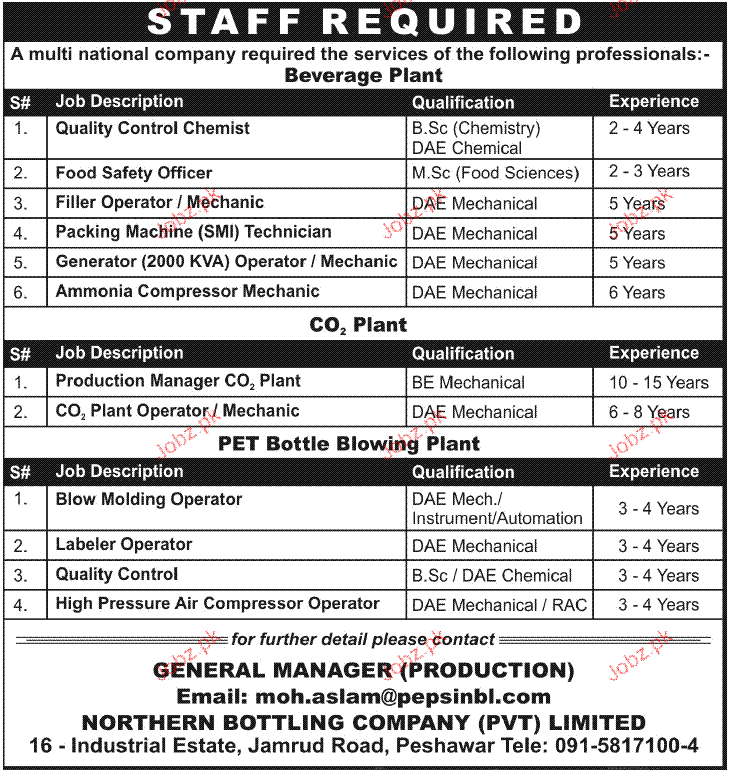 STAFF REQUIRED

A multi national company required the services of the following professionals:-

Beverage Plant

| S# | Job Description | Qualification | Experience |
|---|---|---|---|
| 1. | Quality Control Chemist | B.Sc (Chemistry) DAE Chemical | 2 - 4 Years |
| 2. | Food Safety Officer | M.Sc (Food Sciences) | 2 - 3 Years |
| 3. | Filler Operator / Mechanic | DAE Mechanical | 5 Years |
| 4. | Packing Machine (SMI) Technician | DAE Mechanical | 5 Years |
| 5. | Generator (2000 KVA) Operator / Mechanic | DAE Mechanical | 5 Years |
| 6. | Ammonia Compressor Mechanic | DAE Mechanical | 6 Years |

$CO_2$ Plant

| S# | Job Description | Qualification | Experience |
|---|---|---|---|
| 1. | Production Manager $CO_2$ Plant | BE Mechanical | 10 - 15 Years |
| 2. | $CO_2$ Plant Operator / Mechanic | DAE Mechanical | 6 - 8 Years |

PET Bottle Blowing Plant

| S# | Job Description | Qualification | Experience |
|---|---|---|---|
| 1. | Blow Molding Operator | DAE Mech./ Instrument/Automation | 3 - 4 Years |
| 2. | Labeler Operator | DAE Mechanical | 3 - 4 Years |
| 3. | Quality Control | B.Sc / DAE Chemical | 3 - 4 Years |
| 4. | High Pressure Air Compressor Operator | DAE Mechanical / RAC | 3 - 4 Years |

for further detail please contact

GENERAL MANAGER (PRODUCTION)
Email: moh.aslam@pepsinbl.com
NORTHERN BOTTLING COMPANY (PVT) LIMITED
16 - Industrial Estate, Jamrud Road, Peshawar Tele: 091-5817100-4

Jobz.pk